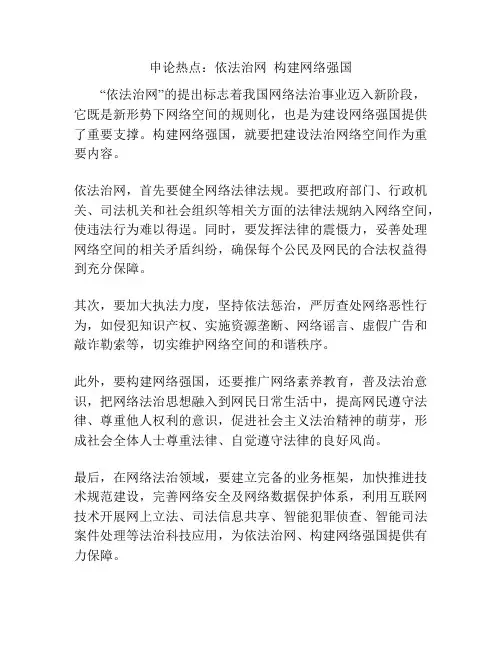 申论热点：依法治网 构建网络强国

“依法治网”的提出标志着我国网络法治事业迈入新阶段，它既是新形势下网络空间的规则化，也是为建设网络强国提供了重要支撑。构建网络强国，就要把建设法治网络空间作为重要内容。

依法治网，首先要健全网络法律法规。要把政府部门、行政机关、司法机关和社会组织等相关方面的法律法规纳入网络空间，使违法行为难以得逞。同时，要发挥法律的震慑力，妥善处理网络空间的相关矛盾纠纷，确保每个公民及网民的合法权益得到充分保障。

其次，要加大执法力度，坚持依法惩治，严厉查处网络恶性行为，如侵犯知识产权、实施资源垄断、网络谣言、虚假广告和敲诈勒索等，切实维护网络空间的和谐秩序。

此外，要构建网络强国，还要推广网络素养教育，普及法治意识，把网络法治思想融入到网民日常生活中，提高网民遵守法律、尊重他人权利的意识，促进社会主义法治精神的萌芽，形成社会全体人士尊重法律、自觉遵守法律的良好风尚。

最后，在网络法治领域，要建立完备的业务框架，加快推进技术规范建设，完善网络安全及网络数据保护体系，利用互联网技术开展网上立法、司法信息共享、智能犯罪侦查、智能司法案件处理等法治科技应用，为依法治网、构建网络强国提供有力保障。